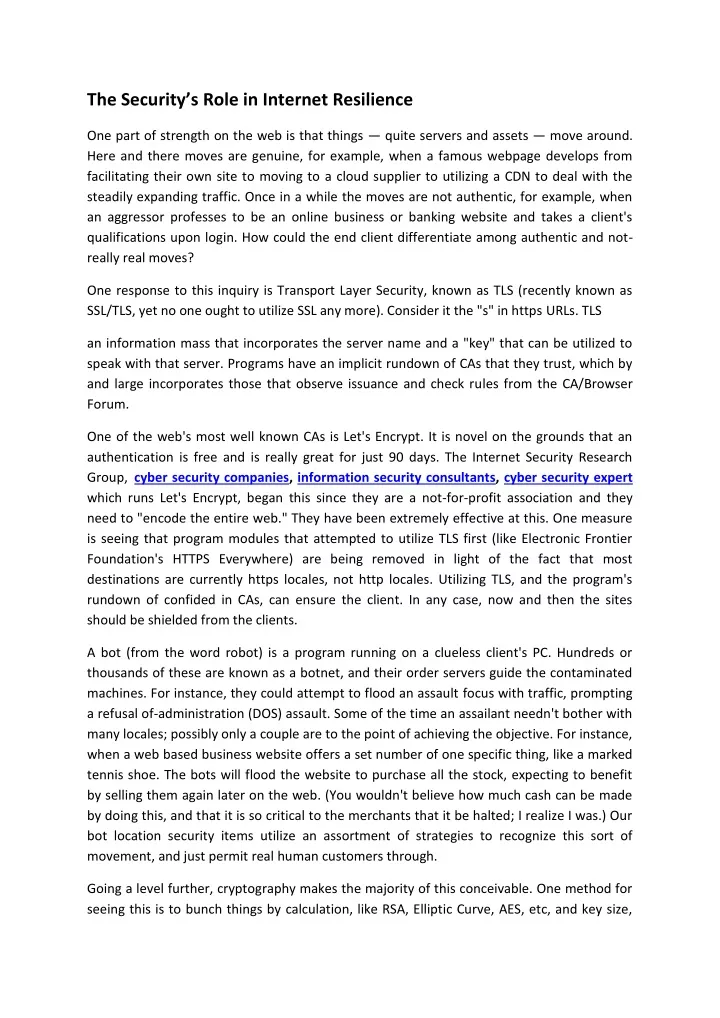 The Security's Role in Internet Resilience

One part of strength on the web is that things — quite servers and assets — move around. Here and there moves are genuine, for example, when a famous webpage develops from facilitating their own site to moving to a cloud supplier to utilizing a CDN to deal with the steadily expanding traffic. Once in a while the moves are not authentic, for example, when an aggressor professes to be an online business or banking website and takes a client's qualifications upon login. How could the end client differentiate among authentic and not-really real moves?

One response to this inquiry is Transport Layer Security, known as TLS (recently known as SSL/TLS, yet no one ought to utilize SSL any more). Consider it the "s" in https URLs. TLS

an information mass that incorporates the server name and a "key" that can be utilized to speak with that server. Programs have an implicit rundown of CAs that they trust, which by and large incorporates those that observe issuance and check rules from the CA/Browser Forum.

One of the web's most well known CAs is Let's Encrypt. It is novel on the grounds that an authentication is free and is really great for just 90 days. The Internet Security Research Group, cyber security companies, information security consultants, cyber security expert which runs Let's Encrypt, began this since they are a not-for-profit association and they need to "encode the entire web." They have been extremely effective at this. One measure is seeing that program modules that attempted to utilize TLS first (like Electronic Frontier Foundation's HTTPS Everywhere) are being removed in light of the fact that most destinations are currently https locales, not http locales. Utilizing TLS, and the program's rundown of confided in CAs, can ensure the client. In any case, now and then the sites should be shielded from the clients.

A bot (from the word robot) is a program running on a clueless client's PC. Hundreds or thousands of these are known as a botnet, and their order servers guide the contaminated machines. For instance, they could attempt to flood an assault focus with traffic, prompting a refusal of-administration (DOS) assault. Some of the time an assailant needn't bother with many locales; possibly only a couple are to the point of achieving the objective. For instance, when a web based business website offers a set number of one specific thing, like a marked tennis shoe. The bots will flood the website to purchase all the stock, expecting to benefit by selling them again later on the web. (You wouldn't believe how much cash can be made by doing this, and that it is so critical to the merchants that it be halted; I realize I was.) Our bot location security items utilize an assortment of strategies to recognize this sort of movement, and just permit real human customers through.

Going a level further, cryptography makes the majority of this conceivable. One method for seeing this is to bunch things by calculation, like RSA, Elliptic Curve, AES, etc, and key size,